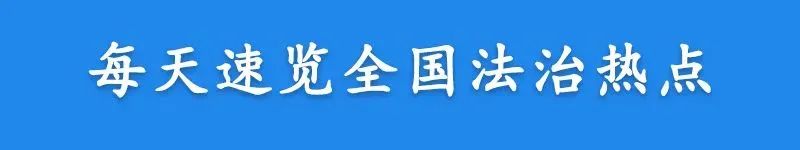 每天速览全国法治热点